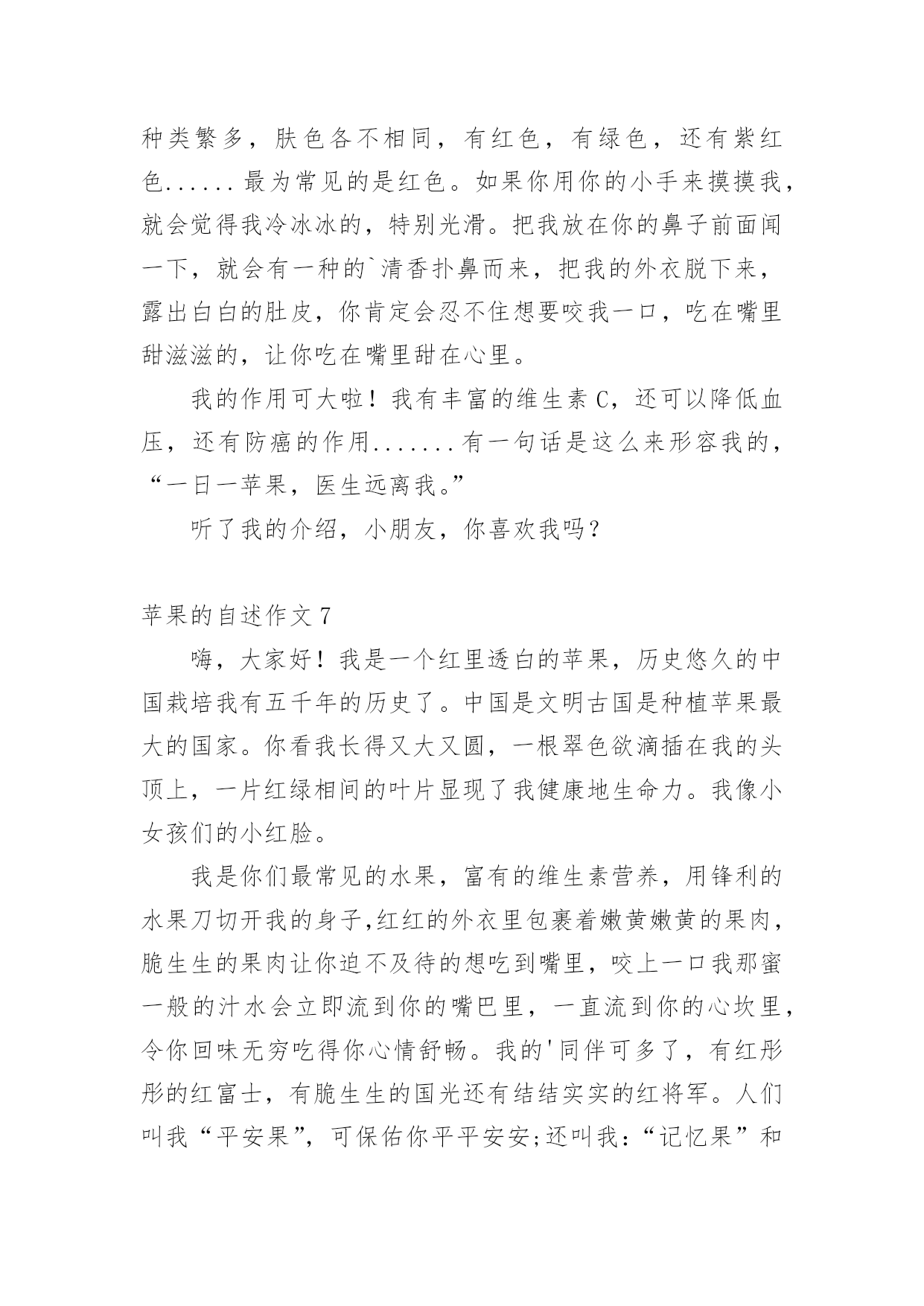 种类繁多，肤色各不相同，有红色，有绿色，还有紫红色......最为常见的是红色。如果你用你的小手来摸摸我，就会觉得我冷冰冰的，特别光滑。把我放在你的鼻子前面闻一下，就会有一种的`清香扑鼻而来，把我的外衣脱下来，露出白白的肚皮，你肯定会忍不住想要咬我一口，吃在嘴里甜滋滋的，让你吃在嘴里甜在心里。

我的作用可大啦！我有丰富的维生素C，还可以降低血压，还有防癌的作用.......有一句话是这么来形容我的，“一日一苹果，医生远离我。”

听了我的介绍，小朋友，你喜欢我吗？

苹果的自述作文7

嗨，大家好！我是一个红里透白的苹果，历史悠久的中国栽培我有五千年的历史了。中国是文明古国是种植苹果最大的国家。你看我长得又大又圆，一根翠色欲滴插在我的头顶上，一片红绿相间的叶片显现了我健康地生命力。我像小女孩们的小红脸。

我是你们最常见的水果，富有的维生素营养，用锋利的水果刀切开我的身子,红红的外衣里包裹着嫩黄嫩黄的果肉，脆生生的果肉让你迫不及待的想吃到嘴里，咬上一口我那蜜一般的汁水会立即流到你的嘴巴里，一直流到你的心坎里，令你回味无穷吃得你心情舒畅。我的'同伴可多了，有红彤彤的红富士，有脆生生的国光还有结结实实的红将军。人们叫我“平安果”，可保佑你平平安安;还叫我：“记忆果”和